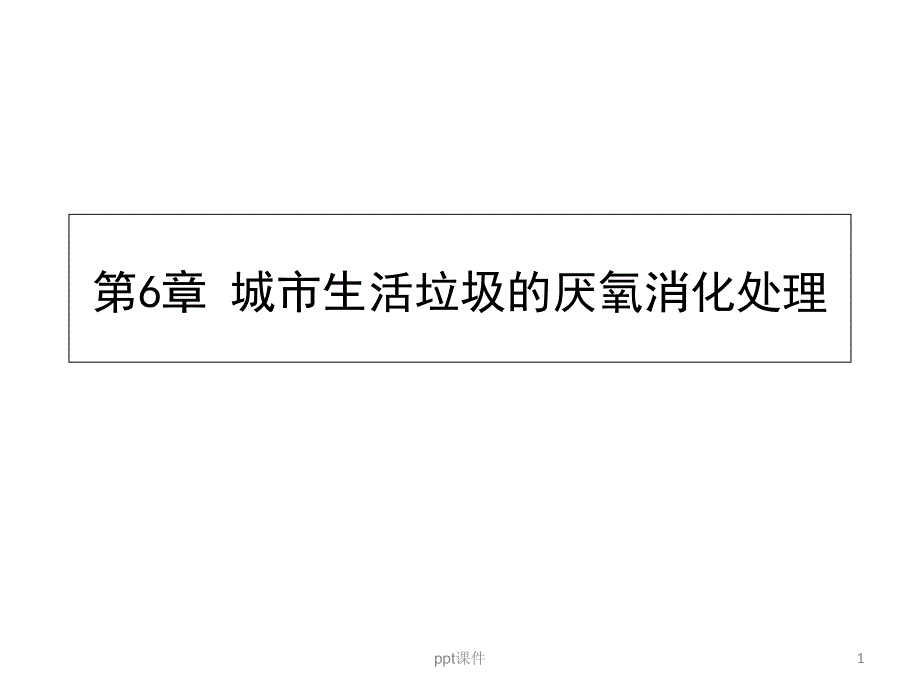 第6章 城市生活垃圾的厌氧消化处理

ppt课件

1